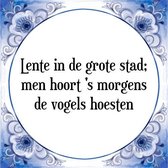 Lente in de grote stad; men hoort 's morgens de vogels hoesten